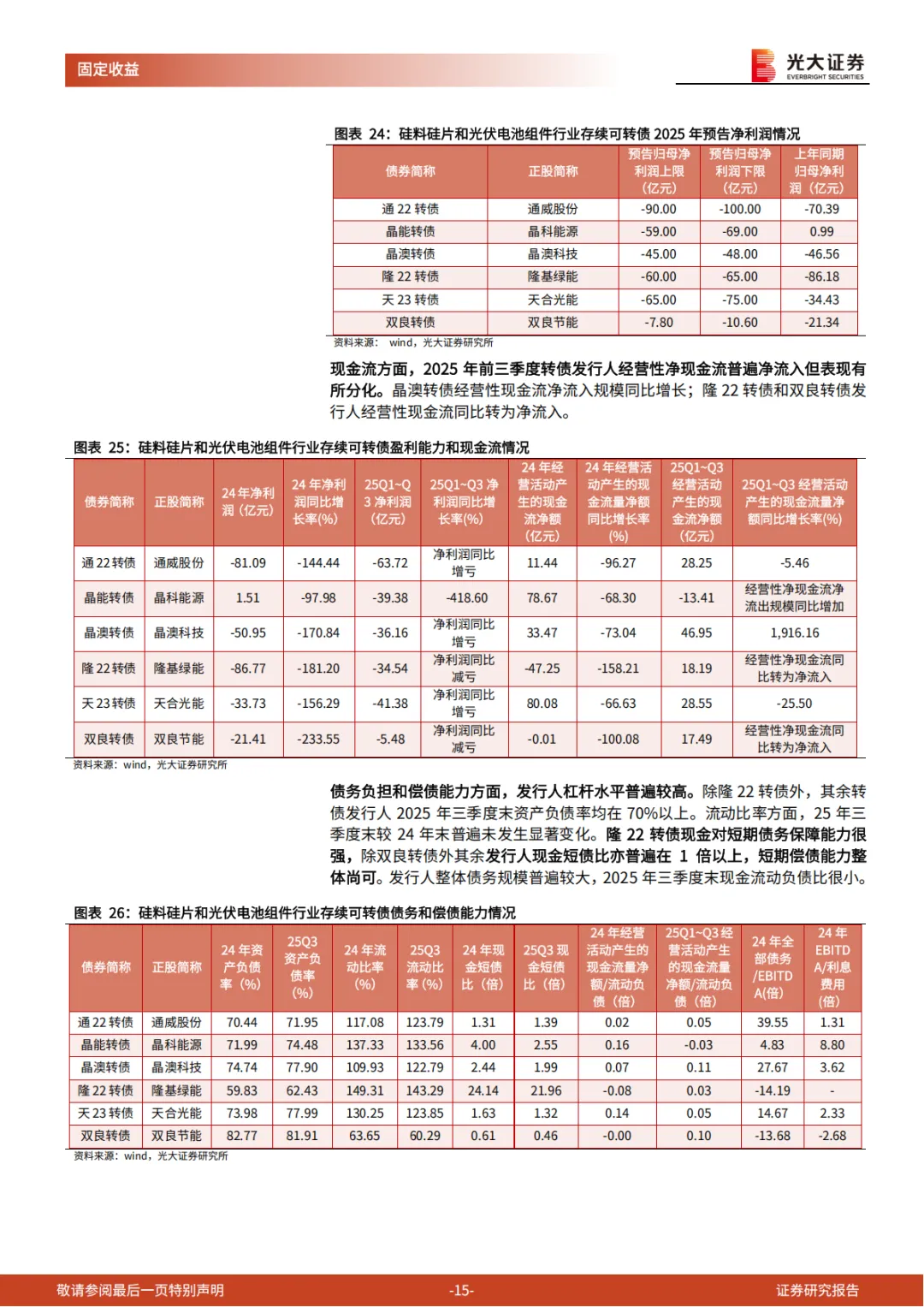 固定收益

光大证券
EVERBRIGHT SECURITIES

图表 24：硅料硅片和光伏电池组件行业存续可转债 2025 年预告净利润情况

| 债券简称 | 正股简称 | 预告归母净利润上限（亿元） | 预告归母净利润下限（亿元） | 上年同期归母净利润（亿元） |
|---|---|---|---|---|
| 通 22 转债 | 通威股份 | -90.00 | -100.00 | -70.39 |
| 晶能转债 | 晶科能源 | -59.00 | -69.00 | 0.99 |
| 晶澳转债 | 晶澳科技 | -45.00 | -48.00 | -46.56 |
| 隆 22 转债 | 隆基绿能 | -60.00 | -65.00 | -86.18 |
| 天 23 转债 | 天合光能 | -65.00 | -75.00 | -34.43 |
| 双良转债 | 双良节能 | -7.80 | -10.60 | -21.34 |

资料来源：wind，光大证券研究所

现金流方面，2025 年前三季度转债发行人经营性净现金流普遍净流入但表现有所分化。晶澳转债经营性现金流净流入规模同比增长；隆 22 转债和双良转债发行人经营性现金流同比转为净流入。

图表 25：硅料硅片和光伏电池组件行业存续可转债盈利能力和现金流情况

| 债券简称 | 正股简称 | 24 年净利润（亿元） | 24 年净利润同比增长率(%) | 25Q1~Q3 净利润（亿元） | 25Q1~Q3 净利润同比增长率(%) | 24 年经营活动产生的现金流净额（亿元） | 24 年经营活动产生的现金流量净额同比增长率(%) | 25Q1~Q3 经营活动产生的现金流净额（亿元） | 25Q1~Q3 经营活动产生的现金流量净额同比增长率(%) |
|---|---|---|---|---|---|---|---|---|---|
| 通 22 转债 | 通威股份 | -81.09 | -144.44 | -63.72 | 净利润同比增亏 | 11.44 | -96.27 | 28.25 | -5.46 |
| 晶能转债 | 晶科能源 | 1.51 | -97.98 | -39.38 | -418.60 | 78.67 | -68.30 | -13.41 | 经营性净现金流净流出规模同比增加 |
| 晶澳转债 | 晶澳科技 | -50.95 | -170.84 | -36.16 | 净利润同比增亏 | 33.47 | -73.04 | 46.95 | 1,916.16 |
| 隆 22 转债 | 隆基绿能 | -86.77 | -181.20 | -34.54 | 净利润同比减亏 | -47.25 | -158.21 | 18.19 | 经营性净现金流同比转为净流入 |
| 天 23 转债 | 天合光能 | -33.73 | -156.29 | -41.38 | 净利润同比增亏 | 80.08 | -66.63 | 28.55 | -25.50 |
| 双良转债 | 双良节能 | -21.41 | -233.55 | -5.48 | 净利润同比减亏 | -0.01 | -100.08 | 17.49 | 经营性净现金流同比转为净流入 |

资料来源：wind，光大证券研究所

债务负担和偿债能力方面，发行人杠杆水平普遍较高。除隆 22 转债外，其余转债发行人 2025 年三季度末资产负债率均在 70%以上。流动比率方面，25 年三季度末较 24 年末普遍未发生显著变化。隆 22 转债现金对短期债务保障能力很强，除双良转债外其余发行人现金短债比亦普遍在 1 倍以上，短期偿债能力整体尚可。发行人整体债务规模普遍较大，2025 年三季度末现金流动负债比很小。

图表 26：硅料硅片和光伏电池组件行业存续可转债债务和偿债能力情况

| 债券简称 | 正股简称 | 24 年资产负债率（%） | 25Q3 资产负债率(%) | 24 年流动比率(%) | 25Q3 流动比率(%) | 24 年现金短债比（倍） | 25Q3 现金短债比（倍） | 24 年经营活动产生的现金流量净额/流动负债（倍） | 25Q1~Q3 经营活动产生的现金流量净额/流动负债（倍） | 24 年全部债务/EBITDA(倍) | 24 年 EBITDA/利息费用(倍) |
|---|---|---|---|---|---|---|---|---|---|---|---|
| 通 22 转债 | 通威股份 | 70.44 | 71.95 | 117.08 | 123.79 | 1.31 | 1.39 | 0.02 | 0.05 | 39.55 | 1.31 |
| 晶能转债 | 晶科能源 | 71.99 | 74.48 | 137.33 | 133.56 | 4.00 | 2.55 | 0.16 | -0.03 | 4.83 | 8.80 |
| 晶澳转债 | 晶澳科技 | 74.74 | 77.90 | 109.93 | 122.79 | 2.44 | 1.99 | 0.07 | 0.11 | 27.67 | 3.62 |
| 隆 22 转债 | 隆基绿能 | 59.83 | 62.43 | 149.31 | 143.29 | 24.14 | 21.96 | -0.08 | 0.03 | -14.19 | - |
| 天 23 转债 | 天合光能 | 73.98 | 77.99 | 130.25 | 123.85 | 1.63 | 1.32 | 0.14 | 0.05 | 14.67 | 2.33 |
| 双良转债 | 双良节能 | 82.77 | 81.91 | 63.65 | 60.29 | 0.61 | 0.46 | -0.00 | 0.10 | -13.68 | -2.68 |

资料来源：wind，光大证券研究所

敬请参阅最后一页特别声明 -15- 证券研究报告